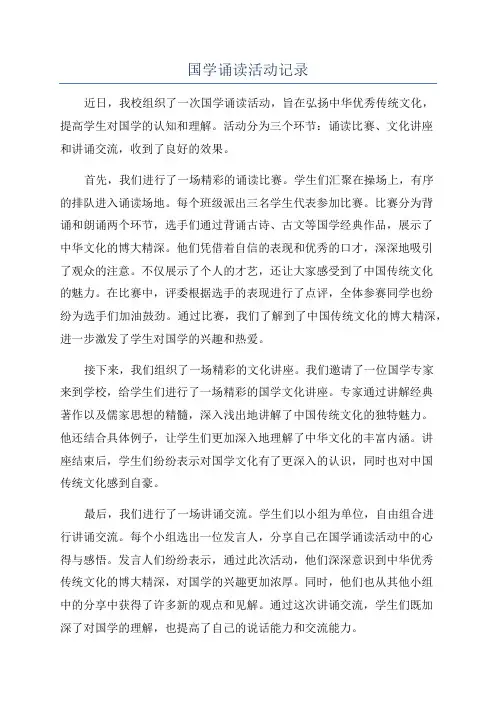 国学诵读活动记录

近日，我校组织了一次国学诵读活动，旨在弘扬中华优秀传统文化，提高学生对国学的认知和理解。活动分为三个环节：诵读比赛、文化讲座和讲诵交流，收到了良好的效果。

首先，我们进行了一场精彩的诵读比赛。学生们汇聚在操场上，有序的排队进入诵读场地。每个班级派出三名学生代表参加比赛。比赛分为背诵和朗诵两个环节，选手们通过背诵古诗、古文等国学经典作品，展示了中华文化的博大精深。他们凭借着自信的表现和优秀的口才，深深地吸引了观众的注意。不仅展示了个人的才艺，还让大家感受到了中国传统文化的魅力。在比赛中，评委根据选手的表现进行了点评，全体参赛同学也纷纷为选手们加油鼓劲。通过比赛，我们了解到了中国传统文化的博大精深，进一步激发了学生对国学的兴趣和热爱。

接下来，我们组织了一场精彩的文化讲座。我们邀请了一位国学专家来到学校，给学生们进行了一场精彩的国学文化讲座。专家通过讲解经典著作以及儒家思想的精髓，深入浅出地讲解了中国传统文化的独特魅力。他还结合具体例子，让学生们更加深入地理解了中华文化的丰富内涵。讲座结束后，学生们纷纷表示对国学文化有了更深入的认识，同时也对中国传统文化感到自豪。

最后，我们进行了一场讲诵交流。学生们以小组为单位，自由组合进行讲诵交流。每个小组选出一位发言人，分享自己在国学诵读活动中的心得与感悟。发言人们纷纷表示，通过此次活动，他们深深意识到中华优秀传统文化的博大精深，对国学的兴趣更加浓厚。同时，他们也从其他小组中的分享中获得了许多新的观点和见解。通过这次讲诵交流，学生们既加深了对国学的理解，也提高了自己的说话能力和交流能力。